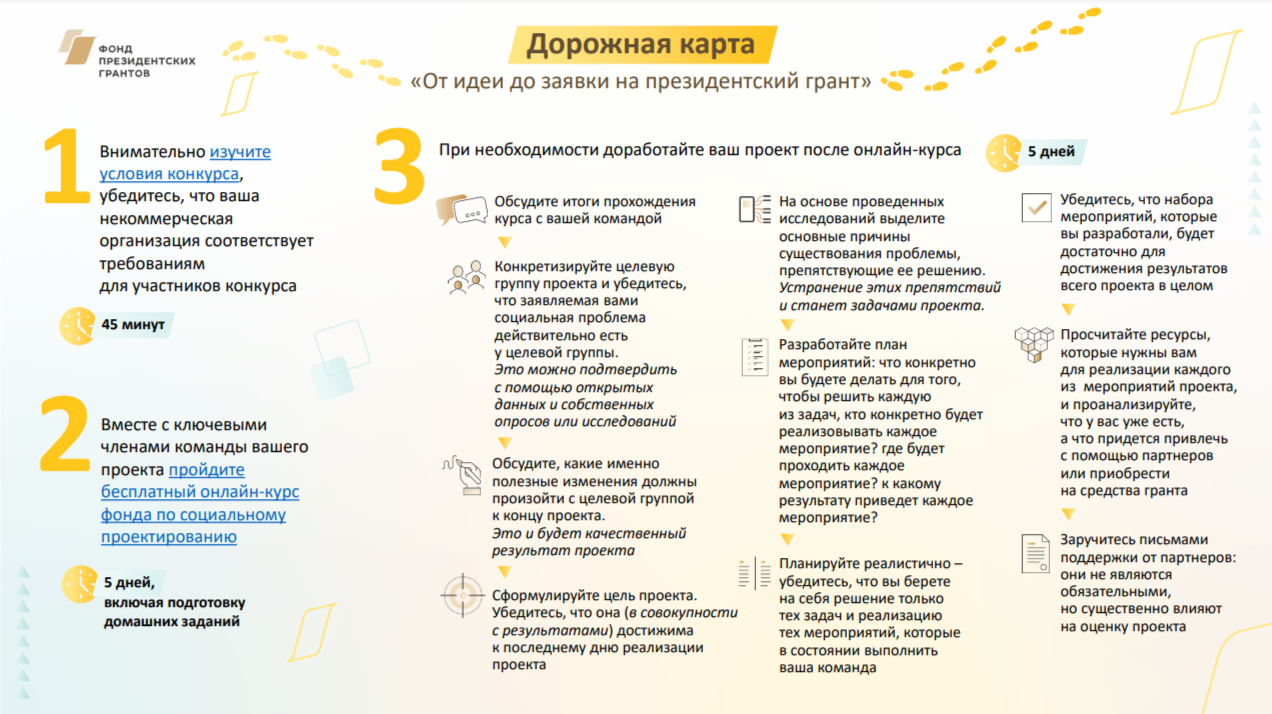 ФОНД
ПРЕЗИДЕНТСКИХ
ГРАНТОВ

Дорожная карта
«От идеи до заявки на президентский грант»

1

Внимательно изучите условия конкурса, убедитесь, что ваша некоммерческая организация соответствует требованиям для участников конкурса

45 минут

2

Вместе с ключевыми членами команды вашего проекта пройдите бесплатный онлайн-курс фонда по социальному проектированию

5 дней, включая подготовку домашних заданий

3

При необходимости доработайте ваш проект после онлайн-курса

5 дней

Обсудите итоги прохождения курса с вашей командой

Конкретизируйте целевую группу проекта и убедитесь, что заявляемая вами социальная проблема действительно есть у целевой группы. Это можно подтвердить с помощью открытых данных и собственных опросов или исследований

Обсудите, какие именно полезные изменения должны произойти с целевой группой к концу проекта. Это и будет качественный результат проекта

Сформулируйте цель проекта. Убедитесь, что она (в совокупности с результатами) достижима к последнему дню реализации проекта

На основе проведенных исследований выделите основные причины существования проблемы, препятствующие ее решению. Устранение этих препятствий и станет задачами проекта.

Разработайте план мероприятий: что конкретно вы будете делать для того, чтобы решить каждую из задач, кто конкретно будет реализовывать каждое мероприятие? где будет проходить каждое мероприятие? к какому результату приведет каждое мероприятие?

Планируйте реалистично – убедитесь, что вы берете на себя решение только тех задач и реализацию тех мероприятий, которые в состоянии выполнить ваша команда

Убедитесь, что набора мероприятий, которые вы разработали, будет достаточно для достижения результатов всего проекта в целом

Просчитайте ресурсы, которые нужны вам для реализации каждого из мероприятий проекта, и проанализируйте, что у вас уже есть, а что придется привлечь с помощью партнеров или приобрести на средства гранта

Заручитесь письмами поддержки от партнеров: они не являются обязательными, но существенно влияют на оценку проекта